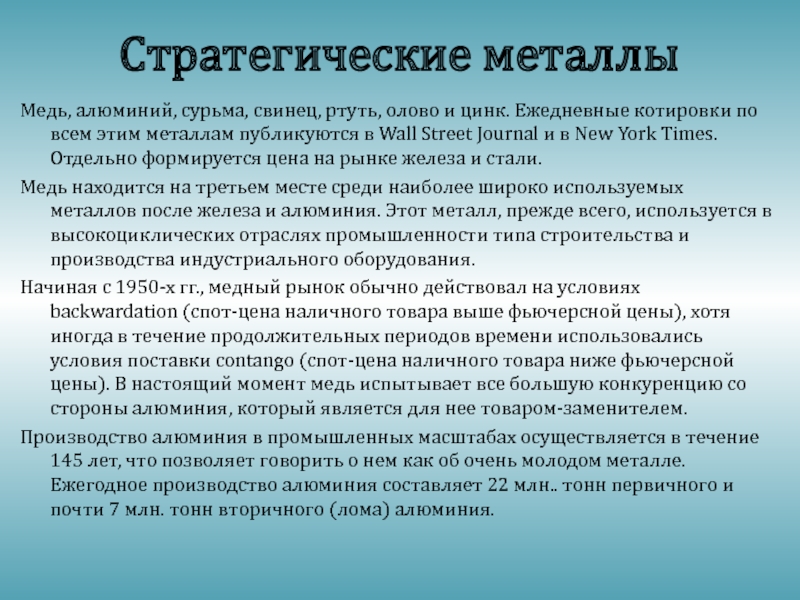 Стратегические металлы

Медь, алюминий, сурьма, свинец, ртуть, олово и цинк. Ежедневные котировки по всем этим металлам публикуются в Wall Street Journal и в New York Times. Отдельно формируется цена на рынке железа и стали.

Медь находится на третьем месте среди наиболее широко используемых металлов после железа и алюминия. Этот металл, прежде всего, используется в высокоциклических отраслях промышленности типа строительства и производства индустриального оборудования.

Начиная с 1950-х гг., медный рынок обычно действовал на условиях backwardation (спот-цена наличного товара выше фьючерсной цены), хотя иногда в течение продолжительных периодов времени использовались условия поставки contango (спот-цена наличного товара ниже фьючерсной цены). В настоящий момент медь испытывает все большую конкуренцию со стороны алюминия, который является для нее товаром-заменителем.

Производство алюминия в промышленных масштабах осуществляется в течение 145 лет, что позволяет говорить о нем как об очень молодом металле. Ежегодное производство алюминия составляет 22 млн.. тонн первичного и почти 7 млн. тонн вторичного (лома) алюминия.